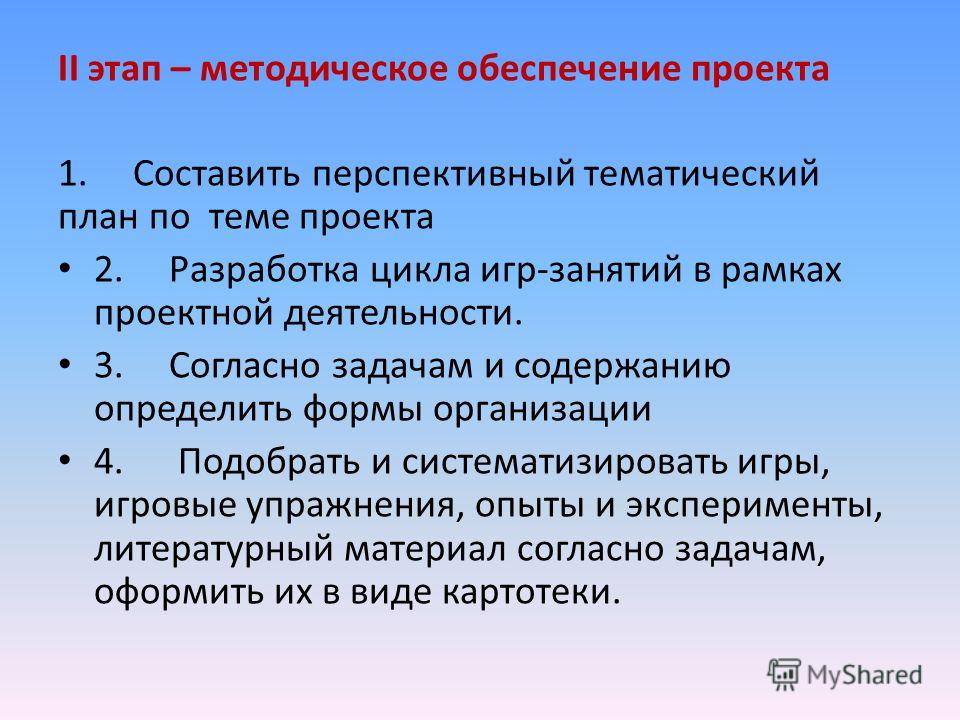 II этап – методическое обеспечение проекта

1. Составить перспективный тематический план по теме проекта

• 2. Разработка цикла игр-занятий в рамках проектной деятельности.

• 3. Согласно задачам и содержанию определить формы организации

• 4. Подобрать и систематизировать игры, игровые упражнения, опыты и эксперименты, литературный материал согласно задачам, оформить их в виде картотеки.

MyShared